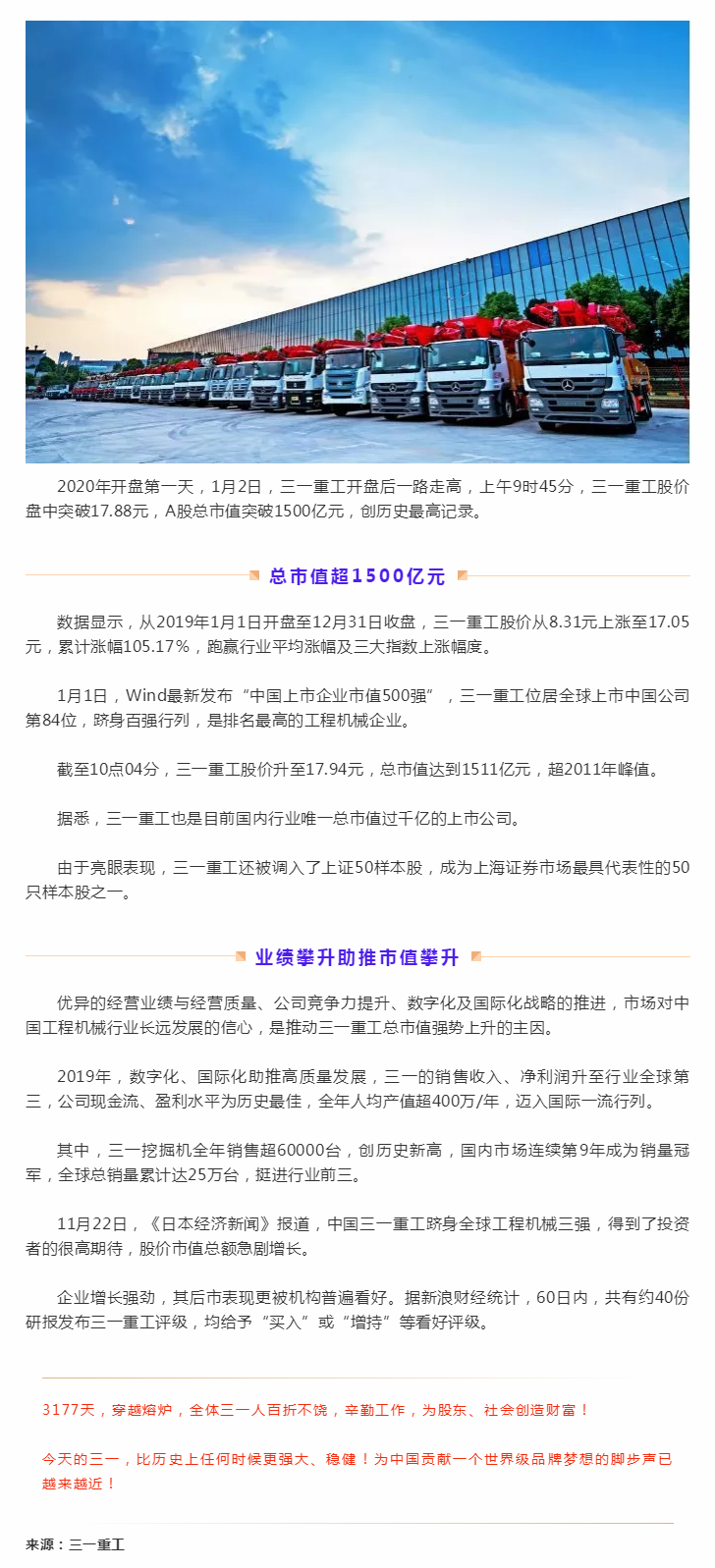 2020年开盘第一天，1月2日，三一重工开盘后一路走高，上午9时45分，三一重工股价盘中突破17.88元，A股总市值突破1500亿元，创历史最高记录。

总市值超1500亿元

数据显示，从2019年1月1日开盘至12月31日收盘，三一重工股价从8.31元上涨至17.05元，累计涨幅105.17%，跑赢行业平均涨幅及三大指数上涨幅度。

1月1日，Wind最新发布“中国上市企业市值500强”，三一重工位居全球上市中国公司第84位，跻身百强行列，是排名最高的工程机械企业。

截至10点04分，三一重工股价升至17.94元，总市值达到1511亿元，超2011年峰值。

据悉，三一重工也是目前国内行业唯一总市值过千亿的上市公司。

由于亮眼表现，三一重工还被调入了上证50样本股，成为上海证券市场最具代表性的50只样本股之一。

业绩攀升助推市值攀升

优异的经营业绩与经营质量、公司竞争力提升、数字化及国际化战略的推进，市场对中国工程机械行业长远发展的信心，是推动三一重工总市值强势上升的主因。

2019年，数字化、国际化助推高质量发展，三一的销售收入、净利润升至行业全球第三，公司现金流、盈利水平为历史最佳，全年人均产值超400万/年，迈入国际一流行列。

其中，三一挖掘机全年销售超60000台，创历史新高，国内市场连续第9年成为销量冠军，全球总销量累计达25万台，挺进行业前三。

11月22日，《日本经济新闻》报道，中国三一重工跻身全球工程机械三强，得到了投资者的很高期待，股价市值总额急剧增长。

企业增长强劲，其后市表现更被机构普遍看好。据新浪财经统计，60日内，共有约40份研报发布三一重工评级，均给予“买入”或“增持”等看好评级。

3177天，穿越熔炉，全体三一人百折不饶，辛勤工作，为股东、社会创造财富！

今天的三一，比历史上任何时候更强大、稳健！为中国贡献一个世界级品牌梦想的脚步声已越来越近！

来源：三一重工